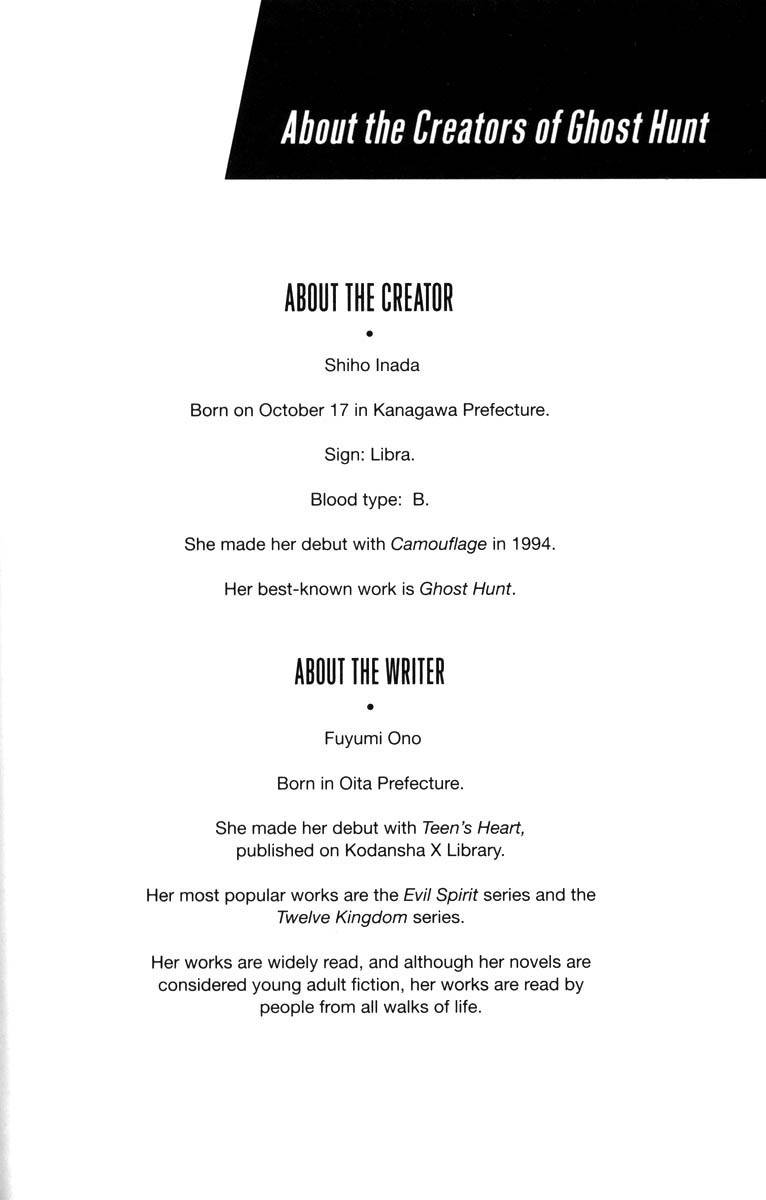 About the Creators of Ghost Hunt

ABOUT THE CREATOR

•

Shiho Inada

Born on October 17 in Kanagawa Prefecture.

Sign: Libra.

Blood type: B.

She made her debut with Camouflage in 1994.

Her best-known work is Ghost Hunt.

ABOUT THE WRITER

•

Fuyumi Ono

Born in Oita Prefecture.

She made her debut with Teen's Heart, published on Kodansha X Library.

Her most popular works are the Evil Spirit series and the Twelve Kingdom series.

Her works are widely read, and although her novels are considered young adult fiction, her works are read by people from all walks of life.